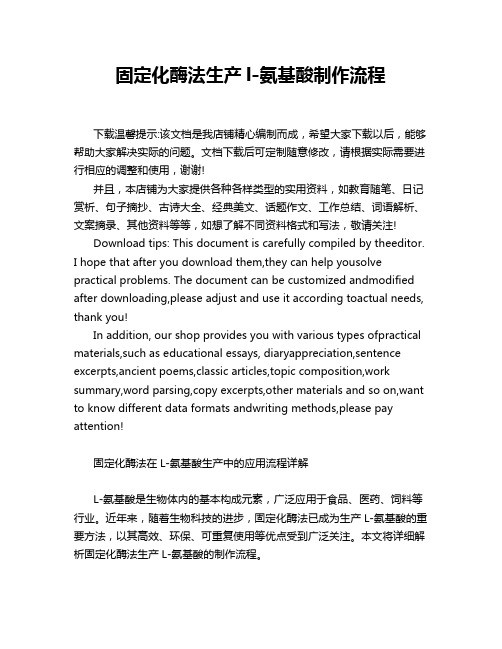 固定化酶法生产 l-氨基酸制作流程

下载温馨提示:该文档是我店铺精心编制而成，希望大家下载以后，能够帮助大家解决实际的问题。文档下载后可定制随意修改，请根据实际需要进行相应的调整和使用，谢谢!

并且，本店铺为大家提供各种各样类型的实用资料，如教育随笔、日记赏析、句子摘抄、古诗大全、经典美文、话题作文、工作总结、词语解析、文案摘录、其他资料等等，如想了解不同资料格式和写法，敬请关注!

Download tips: This document is carefully compiled by theeditor. I hope that after you download them,they can help yousolve practical problems. The document can be customized andmodified after downloading,please adjust and use it according toactual needs, thank you!

In addition, our shop provides you with various types ofpractical materials,such as educational essays, diaryappreciation,sentence excerpts,ancient poems,classic articles,topic composition,work summary,word parsing,copy excerpts,other materials and so on,want to know different data formats andwriting methods,please pay attention!

固定化酶法在 L-氨基酸生产中的应用流程详解

L-氨基酸是生物体内的基本构成元素，广泛应用于食品、医药、饲料等行业。近年来，随着生物科技的进步，固定化酶法已成为生产 L-氨基酸的重要方法，以其高效、环保、可重复使用等优点受到广泛关注。本文将详细解析固定化酶法生产 L-氨基酸的制作流程。